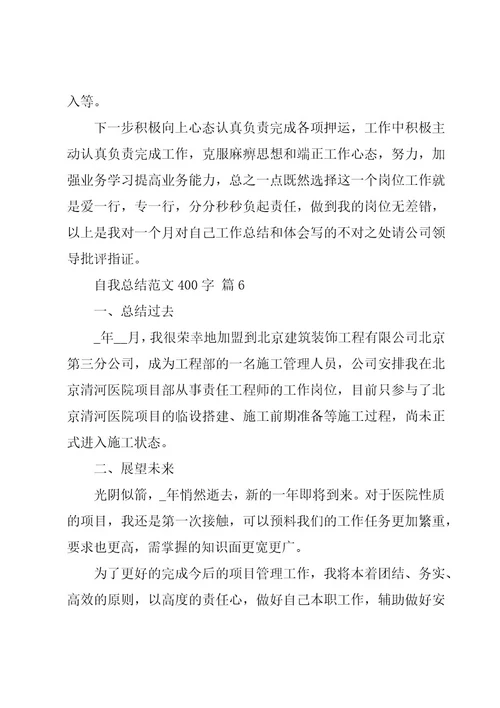 入等。

下一步积极向上心态认真负责完成各项押运，工作中积极主动认真负责完成工作，克服麻痹思想和端正工作心态，努力，加强业务学习提高业务能力，总之一点既然选择这一个岗位工作就是爱一行，专一行，分分秒秒负起责任，做到我的岗位无差错，以上是我对一个月对自己工作总结和体会写的不对之处请公司领导批评指证。

自我总结范文 400 字 篇 6

一、总结过去

_年__月，我很荣幸地加盟到北京建筑装饰工程有限公司北京第三分公司，成为工程部的一名施工管理人员，公司安排我在北京清河医院项目部从事责任工程师的工作岗位，目前只参与了北京清河医院项目的临设搭建、施工前期准备等施工过程，尚未正式进入施工状态。

二、展望未来

光阴似箭，_年悄然逝去，新的一年即将到来。对于医院性质的项目，我还是第一次接触，可以预料我们的工作任务更加繁重，要求也更高，需掌握的知识面更宽更广。

为了更好的完成今后的项目管理工作，我将本着团结、务实、高效的原则，以高度的责任心，做好自己本职工作，辅助做好安